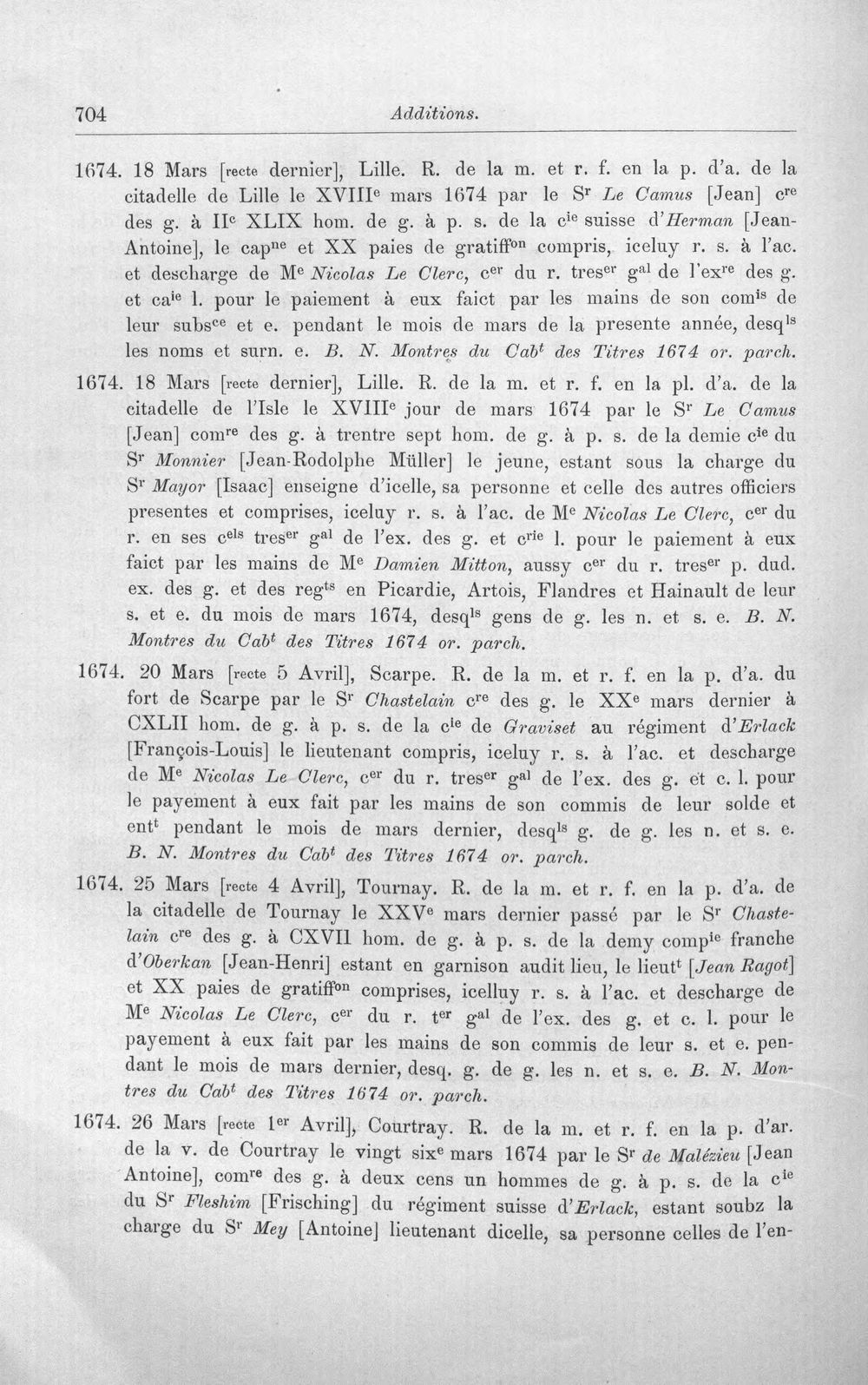 704 Additions.

1674. 18 Mars [recte dernier], Lille. R. de la m. et r. f. en la p. d'a. de la citadelle de Lille le XVIII$^{e}$ mars 1674 par le S$^{r}$ Le Camus [Jean] c$^{re}$ des g. à II$^{c}$ XLIX hom. de g. à p. s. de la c$^{ie}$ suisse d'Herman [Jean-Antoine], le cap$^{ne}$ et XX paies de gratiff$^{on}$ compris, iceluy r. s. à l'ac. et descharge de M$^{e}$ Nicolas Le Clerc, c$^{er}$ du r. tres$^{er}$ g$^{al}$ de l'ex$^{re}$ des g. et ca$^{ie}$ l. pour le paiement à eux faict par les mains de son com$^{is}$ de leur subs$^{ce}$ et e. pendant le mois de mars de la presente année, desq$^{ls}$ les noms et surn. e. B. N. Montres du Cab$^{t}$ des Titres 1674 or. parch.

1674. 18 Mars [recte dernier], Lille. R. de la m. et r. f. en la pl. d'a. de la citadelle de l'Isle le XVIII$^{e}$ jour de mars 1674 par le S$^{r}$ Le Camus [Jean] com$^{re}$ des g. à trentre sept hom. de g. à p. s. de la demie c$^{ie}$ du S$^{r}$ Monnier [Jean-Rodolphe Müller] le jeune, estant sous la charge du S$^{r}$ Mayor [Isaac] enseigne d'icelle, sa personne et celle des autres officiers presentes et comprises, iceluy r. s. à l'ac. de M$^{e}$ Nicolas Le Clerc, c$^{er}$ du r. en ses c$^{els}$ tres$^{er}$ g$^{al}$ de l'ex. des g. et c$^{rie}$ l. pour le paiement à eux faict par les mains de M$^{e}$ Damien Mitton, aussy c$^{er}$ du r. tres$^{er}$ p. dud. ex. des g. et des reg$^{ts}$ en Picardie, Artois, Flandres et Hainault de leur s. et e. du mois de mars 1674, desq$^{ls}$ gens de g. les n. et s. e. B. N. Montres du Cab$^{t}$ des Titres 1674 or. parch.

1674. 20 Mars [recte 5 Avril], Scarpe. R. de la m. et r. f. en la p. d'a. du fort de Scarpe par le S$^{r}$ Chastelain c$^{re}$ des g. le XX$^{e}$ mars dernier à CXLII hom. de g. à p. s. de la c$^{ie}$ de Graviset au régiment d'Erlack [François-Louis] le lieutenant compris, iceluy r. s. à l'ac. et descharge de M$^{e}$ Nicolas Le Clerc, c$^{er}$ du r. tres$^{er}$ g$^{al}$ de l'ex. des g. et c. l. pour le payement à eux fait par les mains de son commis de leur solde et ent$^{t}$ pendant le mois de mars dernier, desq$^{ls}$ g. de g. les n. et s. e. B. N. Montres du Cab$^{t}$ des Titres 1674 or. parch.

1674. 25 Mars [recte 4 Avril], Tournay. R. de la m. et r. f. en la p. d'a. de la citadelle de Tournay le XXV$^{e}$ mars dernier passé par le S$^{r}$ Chastelain c$^{re}$ des g. à CXVII hom. de g. à p. s. de la demy comp$^{ie}$ franche d'Oberkan [Jean-Henri] estant en garnison audit lieu, le lieut$^{t}$ [Jean Ragot] et XX paies de gratiff$^{on}$ comprises, icelluy r. s. à l'ac. et descharge de M$^{e}$ Nicolas Le Clerc, c$^{er}$ du r. t$^{er}$ g$^{al}$ de l'ex. des g. et c. l. pour le payement à eux fait par les mains de son commis de leur s. et e. pendant le mois de mars dernier, desq. g. de g. les n. et s. e. B. N. Montres du Cab$^{t}$ des Titres 1674 or. parch.

1674. 26 Mars [recte 1$^{er}$ Avril], Courtray. R. de la m. et r. f. en la p. d'ar. de la v. de Courtray le vingt six$^{e}$ mars 1674 par le S$^{r}$ de Malézieu [Jean Antoine], com$^{re}$ des g. à deux cens un hommes de g. à p. s. de la c$^{ie}$ du S$^{r}$ Fleshim [Frisching] du régiment suisse d'Erlack, estant soubz la charge du S$^{r}$ Mey [Antoine] lieutenant dicelle, sa personne celles de l'en-